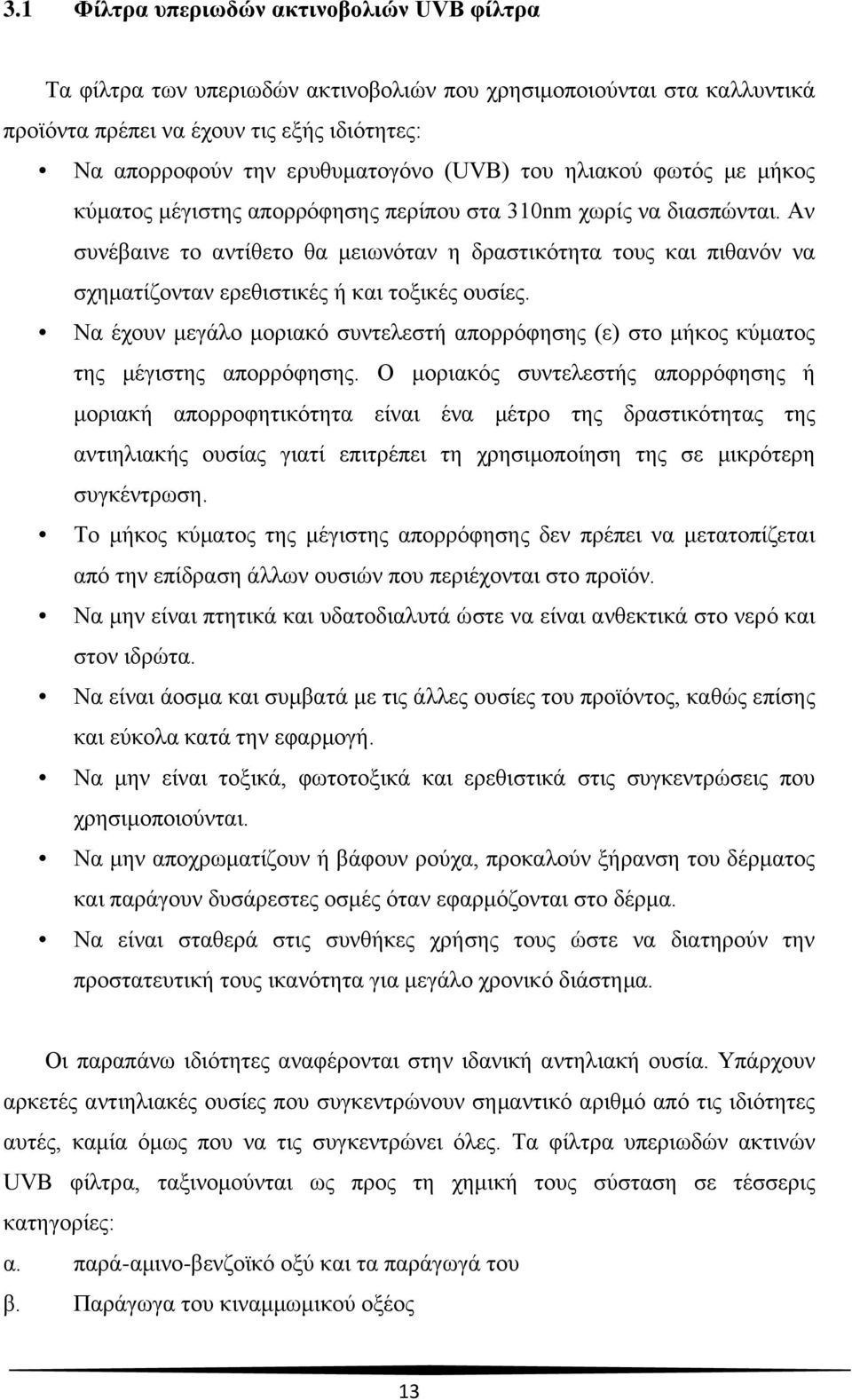 3.1 Φίλτρα υπεριωδών ακτινοβολιών UVB φίλτρα

Τα φίλτρα των υπεριωδών ακτινοβολιών που χρησιμοποιούνται στα καλλυντικά προϊόντα πρέπει να έχουν τις εξής ιδιότητες:

• Να απορροφούν την ερυθυματογόνο (UVB) του ηλιακού φωτός με μήκος κύματος μέγιστης απορρόφησης περίπου στα 310nm χωρίς να διασπώνται. Αν συνέβαινε το αντίθετο θα μειωνόταν η δραστικότητα τους και πιθανόν να σχηματίζονταν ερεθιστικές ή και τοξικές ουσίες.

• Να έχουν μεγάλο μοριακό συντελεστή απορρόφησης (ε) στο μήκος κύματος της μέγιστης απορρόφησης. Ο μοριακός συντελεστής απορρόφησης ή μοριακή απορροφητικότητα είναι ένα μέτρο της δραστικότητας της αντιηλιακής ουσίας γιατί επιτρέπει τη χρησιμοποίηση της σε μικρότερη συγκέντρωση.

• Το μήκος κύματος της μέγιστης απορρόφησης δεν πρέπει να μετατοπίζεται από την επίδραση άλλων ουσιών που περιέχονται στο προϊόν.

• Να μην είναι πτητικά και υδατοδιαλυτά ώστε να είναι ανθεκτικά στο νερό και στον ιδρώτα.

• Να είναι άοσμα και συμβατά με τις άλλες ουσίες του προϊόντος, καθώς επίσης και εύκολα κατά την εφαρμογή.

• Να μην είναι τοξικά, φωτοτοξικά και ερεθιστικά στις συγκεντρώσεις που χρησιμοποιούνται.

• Να μην αποχρωματίζουν ή βάφουν ρούχα, προκαλούν ξήρανση του δέρματος και παράγουν δυσάρεστες οσμές όταν εφαρμόζονται στο δέρμα.

• Να είναι σταθερά στις συνθήκες χρήσης τους ώστε να διατηρούν την προστατευτική τους ικανότητα για μεγάλο χρονικό διάστημα.

Οι παραπάνω ιδιότητες αναφέρονται στην ιδανική αντηλιακή ουσία. Υπάρχουν αρκετές αντιηλιακές ουσίες που συγκεντρώνουν σημαντικό αριθμό από τις ιδιότητες αυτές, καμία όμως που να τις συγκεντρώνει όλες. Τα φίλτρα υπεριωδών ακτινών UVB φίλτρα, ταξινομούνται ως προς τη χημική τους σύσταση σε τέσσερις κατηγορίες:

α. παρά-αμινο-βενζοϊκό οξύ και τα παράγωγά του
β. Παράγωγα του κιναμμωμικού οξέος

13